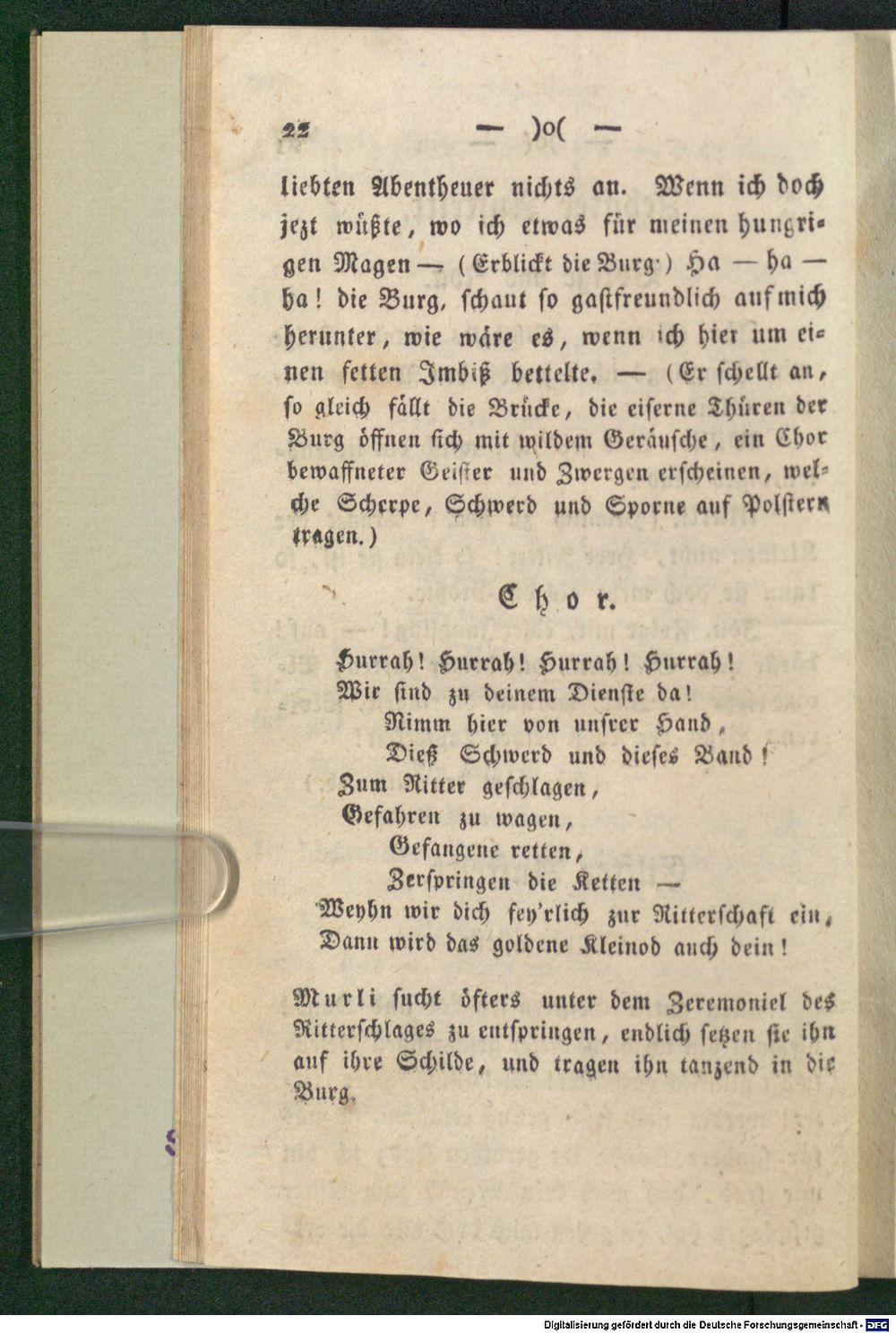 22 — )o( —

liebten Abentheuer nichts an. Wenn ich doch jezt wüßte, wo ich etwas für meinen hungrigen Magen — (Erblickt die Burg.) Ha — ha — ha! die Burg, schaut so gastfreundlich auf mich herunter, wie wäre es, wenn ich hier um einen fetten Imbiß bettelte. — (Er schellt an, so gleich fällt die Brücke, die eiserne Thüren der Burg öffnen sich mit wildem Geräusche, ein Chor bewaffneter Geister und Zwergen erscheinen, welche Scherpe, Schwerd und Sporne auf Polstern tragen.)

Chor.

Hurrah! Hurrah! Hurrah! Hurrah!
Wir sind zu deinem Dienste da!
Nimm hier von unsrer Hand,
Dieß Schwerd und dieses Band!
Zum Ritter geschlagen,
Gefahren zu wagen,
Gefangene retten,
Zerspringen die Ketten —
Weyhn wir dich fey'rlich zur Ritterschaft ein,
Dann wird das goldene Kleinod auch dein!

Murli sucht öfters unter dem Zeremoniel des Ritterschlages zu entspringen, endlich setzen sie ihn auf ihre Schilde, und tragen ihn tanzend in die Burg.

Digitalisierung gefördert durch die Deutsche Forschungsgemeinschaft - DFG